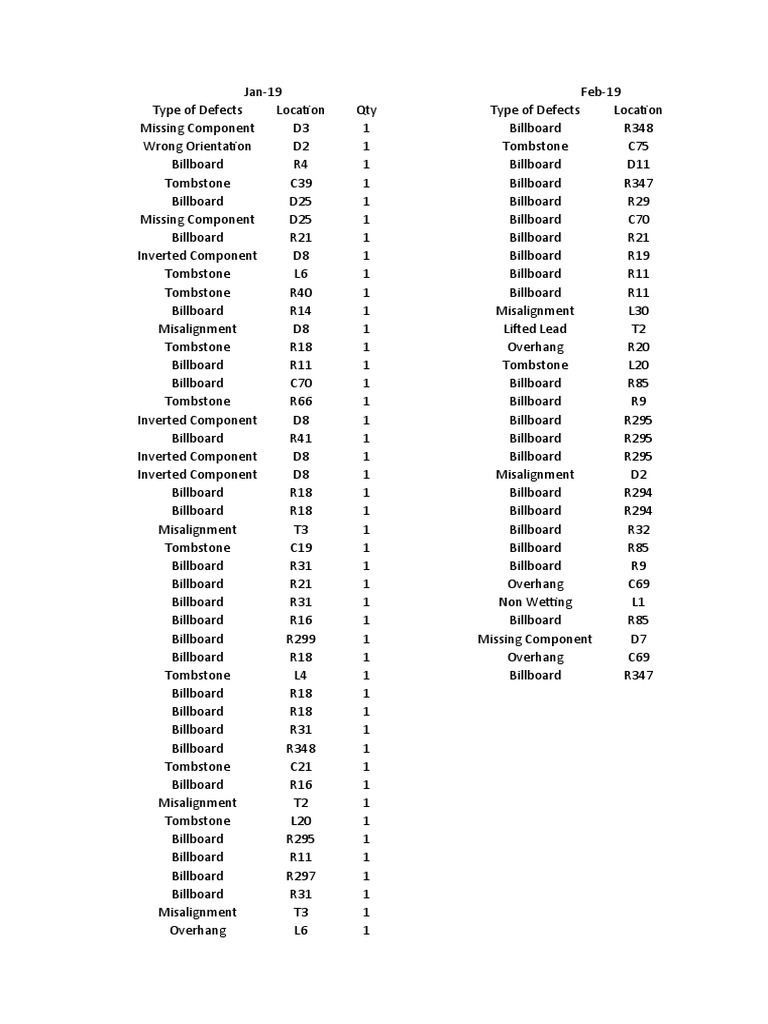 Jan-19

| Type of Defects | Location | Qty |
|---|---|---|
| Missing Component | D3 | 1 |
| Wrong Orientation | D2 | 1 |
| Billboard | R4 | 1 |
| Tombstone | C39 | 1 |
| Billboard | D25 | 1 |
| Missing Component | D25 | 1 |
| Billboard | R21 | 1 |
| Inverted Component | D8 | 1 |
| Tombstone | L6 | 1 |
| Tombstone | R40 | 1 |
| Billboard | R14 | 1 |
| Misalignment | D8 | 1 |
| Tombstone | R18 | 1 |
| Billboard | R11 | 1 |
| Billboard | C70 | 1 |
| Tombstone | R66 | 1 |
| Inverted Component | D8 | 1 |
| Billboard | R41 | 1 |
| Inverted Component | D8 | 1 |
| Inverted Component | D8 | 1 |
| Billboard | R18 | 1 |
| Billboard | R18 | 1 |
| Misalignment | T3 | 1 |
| Tombstone | C19 | 1 |
| Billboard | R31 | 1 |
| Billboard | R21 | 1 |
| Billboard | R31 | 1 |
| Billboard | R16 | 1 |
| Billboard | R299 | 1 |
| Billboard | R18 | 1 |
| Tombstone | L4 | 1 |
| Billboard | R18 | 1 |
| Billboard | R18 | 1 |
| Billboard | R31 | 1 |
| Billboard | R348 | 1 |
| Tombstone | C21 | 1 |
| Billboard | R16 | 1 |
| Misalignment | T2 | 1 |
| Tombstone | L20 | 1 |
| Billboard | R295 | 1 |
| Billboard | R11 | 1 |
| Billboard | R297 | 1 |
| Billboard | R31 | 1 |
| Misalignment | T3 | 1 |
| Overhang | L6 | 1 |

Feb-19

| Type of Defects | Location |
|---|---|
| Billboard | R348 |
| Tombstone | C75 |
| Billboard | D11 |
| Billboard | R347 |
| Billboard | R29 |
| Billboard | C70 |
| Billboard | R21 |
| Billboard | R19 |
| Billboard | R11 |
| Billboard | R11 |
| Misalignment | L30 |
| Lifted Lead | T2 |
| Overhang | R20 |
| Tombstone | L20 |
| Billboard | R85 |
| Billboard | R9 |
| Billboard | R295 |
| Billboard | R295 |
| Billboard | R295 |
| Misalignment | D2 |
| Billboard | R294 |
| Billboard | R294 |
| Billboard | R32 |
| Billboard | R85 |
| Billboard | R9 |
| Overhang | C69 |
| Non Wetting | L1 |
| Billboard | R85 |
| Missing Component | D7 |
| Overhang | C69 |
| Billboard | R347 |